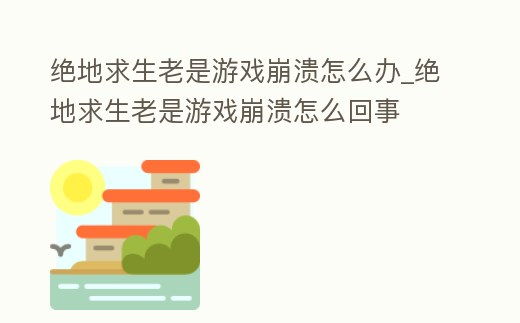 绝地求生老是游戏崩溃怎么办_绝地求生老是游戏崩溃怎么回事